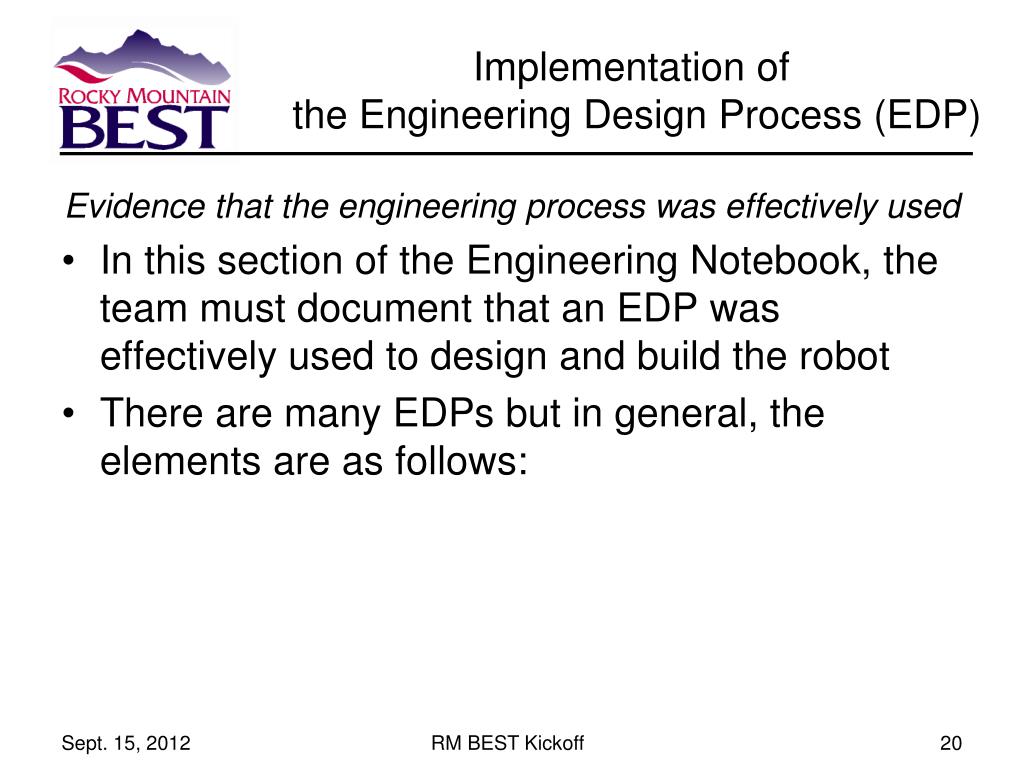 ROCKY MOUNTAIN
BEST

Implementation of
the Engineering Design Process (EDP)

Evidence that the engineering process was effectively used

• In this section of the Engineering Notebook, the team must document that an EDP was effectively used to design and build the robot
• There are many EDPs but in general, the elements are as follows:

Sept. 15, 2012
RM BEST Kickoff
20